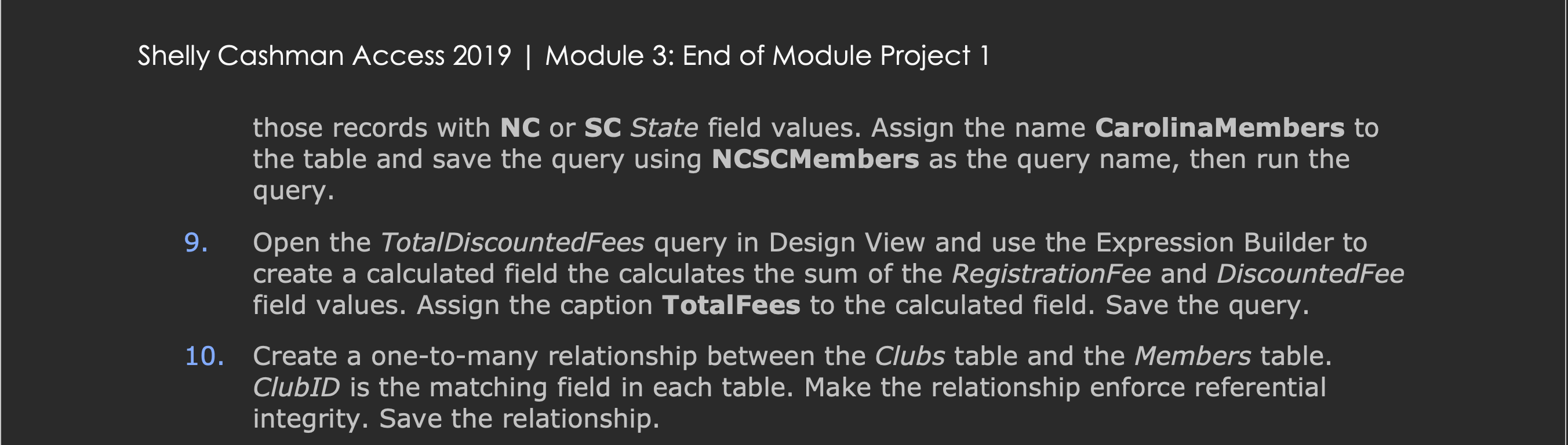 Shelly Cashman Access 2019 | Module 3: End of Module Project 1

those records with NC or SC State field values. Assign the name CarolinaMembers to the table and save the query using NCSCMembers as the query name, then run the query.

9. Open the TotalDiscountedFees query in Design View and use the Expression Builder to create a calculated field the calculates the sum of the RegistrationFee and DiscountedFee field values. Assign the caption TotalFees to the calculated field. Save the query.

10. Create a one-to-many relationship between the Clubs table and the Members table. ClubID is the matching field in each table. Make the relationship enforce referential integrity. Save the relationship.